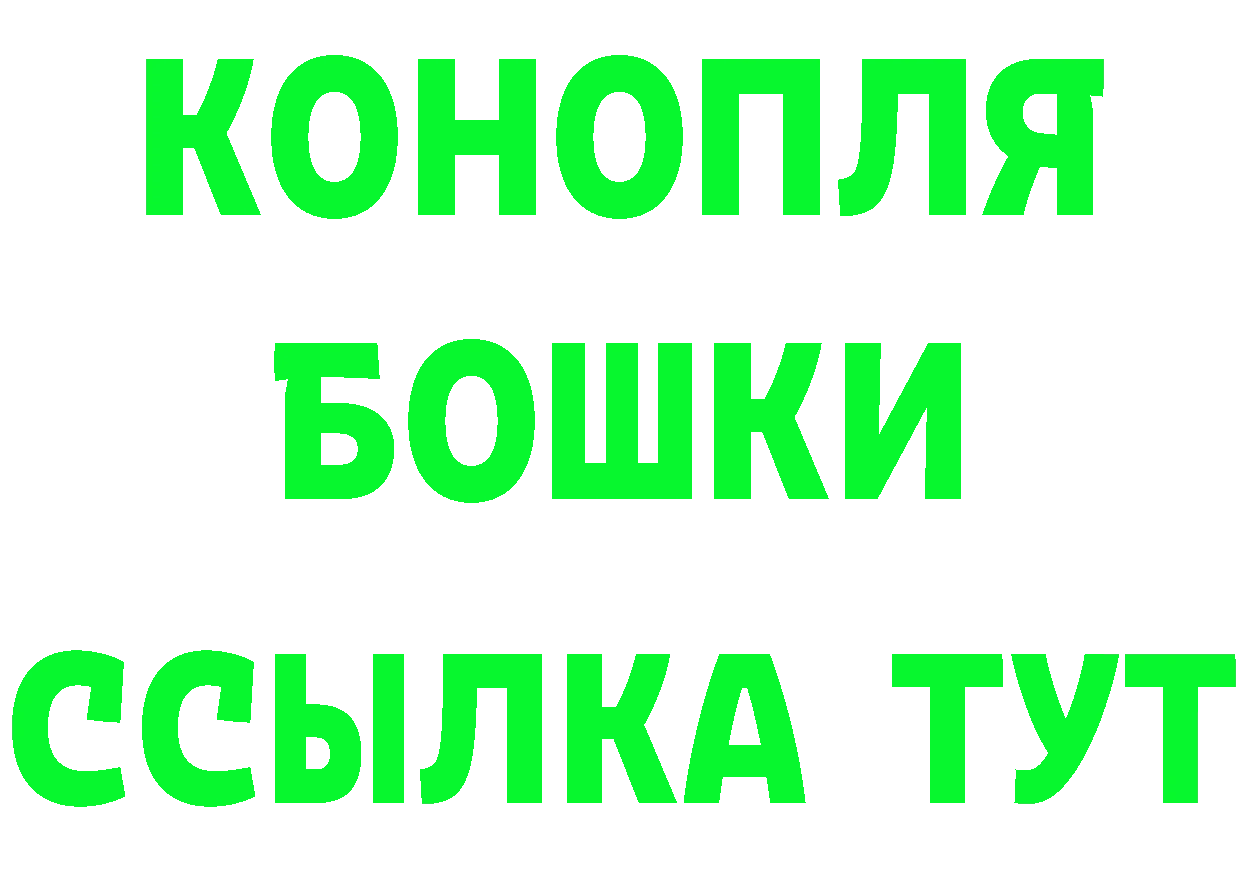 КОНОПЛЯ
БОШКИ
ССЫЛКА ТУТ